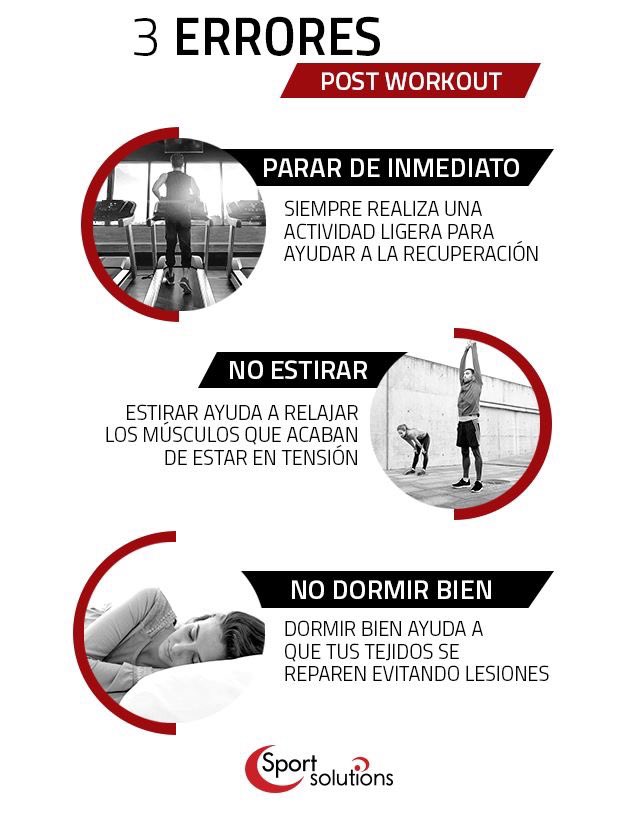 3 ERRORES

POST WORKOUT

PARAR DE INMEDIATO

SIEMPRE REALIZA UNA ACTIVIDAD LIGERA PARA AYUDAR A LA RECUPERACIÓN

NO ESTIRAR

ESTIRAR AYUDA A RELAJAR LOS MÚSCULOS QUE ACABAN DE ESTAR EN TENSIÓN

NO DORMIR BIEN

DORMIR BIEN AYUDA A QUE TUS TEJIDOS SE REPAREN EVITANDO LESIONES

Sport solutions